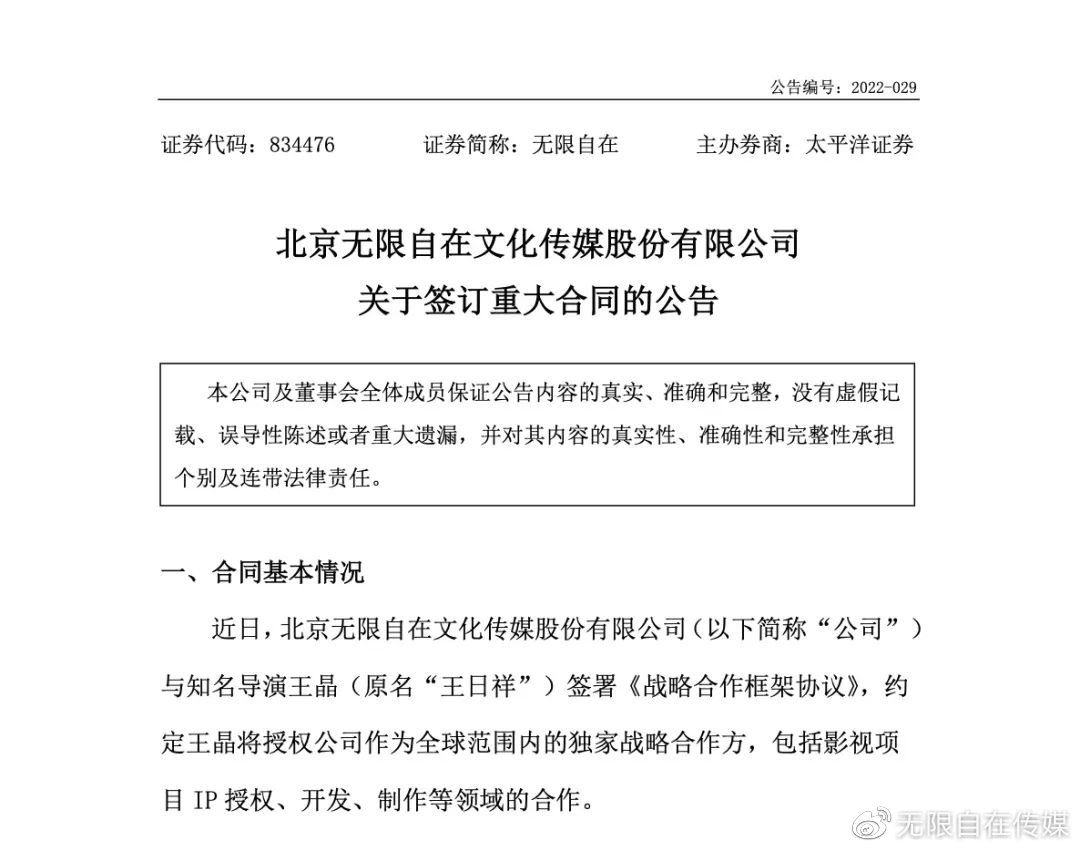 公告编号：2022-029

证券代码：834476　　证券简称：无限自在　　主办券商：太平洋证券

北京无限自在文化传媒股份有限公司
关于签订重大合同的公告

本公司及董事会全体成员保证公告内容的真实、准确和完整，没有虚假记载、误导性陈述或者重大遗漏，并对其内容的真实性、准确性和完整性承担个别及连带法律责任。

一、合同基本情况

近日，北京无限自在文化传媒股份有限公司（以下简称“公司”）与知名导演王晶（原名“王日祥”）签署《战略合作框架协议》，约定王晶将授权公司作为全球范围内的独家战略合作方，包括影视项目 IP 授权、开发、制作等领域的合作。

无限自在传媒